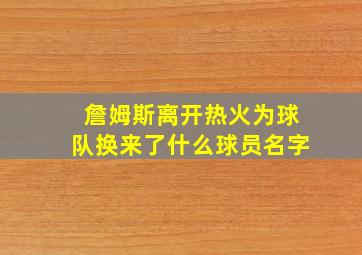 詹姆斯离开热火为球队换来了什么球员名字